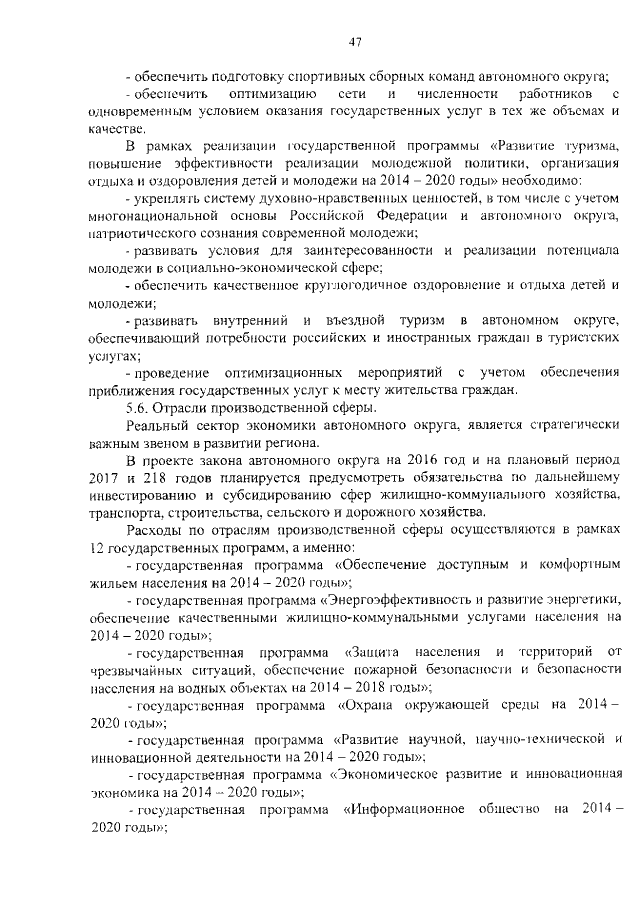 47

- обеспечить подготовку спортивных сборных команд автономного округа;

- обеспечить оптимизацию сети и численности работников с одновременным условием оказания государственных услуг в тех же объемах и качестве.

В рамках реализации государственной программы «Развитие туризма, повышение эффективности реализации молодежной политики, организация отдыха и оздоровления детей и молодежи на 2014 – 2020 годы» необходимо:

- укреплять систему духовно-нравственных ценностей, в том числе с учетом многонациональной основы Российской Федерации и автономного округа, патриотического сознания современной молодежи;

- развивать условия для заинтересованности и реализации потенциала молодежи в социально-экономической сфере;

- обеспечить качественное круглогодичное оздоровление и отдыха детей и молодежи;

- развивать внутренний и въездной туризм в автономном округе, обеспечивающий потребности российских и иностранных граждан в туристских услугах;

- проведение оптимизационных мероприятий с учетом обеспечения приближения государственных услуг к месту жительства граждан.

5.6. Отрасли производственной сферы.

Реальный сектор экономики автономного округа, является стратегически важным звеном в развитии региона.

В проекте закона автономного округа на 2016 год и на плановый период 2017 и 218 годов планируется предусмотреть обязательства по дальнейшему инвестированию и субсидированию сфер жилищно-коммунального хозяйства, транспорта, строительства, сельского и дорожного хозяйства.

Расходы по отраслям производственной сферы осуществляются в рамках 12 государственных программ, а именно:

- государственная программа «Обеспечение доступным и комфортным жильем населения на 2014 – 2020 годы»;

- государственная программа «Энергоэффективность и развитие энергетики, обеспечение качественными жилищно-коммунальными услугами населения на 2014 – 2020 годы»;

- государственная программа «Защита населения и территорий от чрезвычайных ситуаций, обеспечение пожарной безопасности и безопасности населения на водных объектах на 2014 – 2018 годы»;

- государственная программа «Охрана окружающей среды на 2014 – 2020 годы»;

- государственная программа «Развитие научной, научно-технической и инновационной деятельности на 2014 – 2020 годы»;

- государственная программа «Экономическое развитие и инновационная экономика на 2014 – 2020 годы»;

- государственная программа «Информационное общество на 2014 – 2020 годы»;